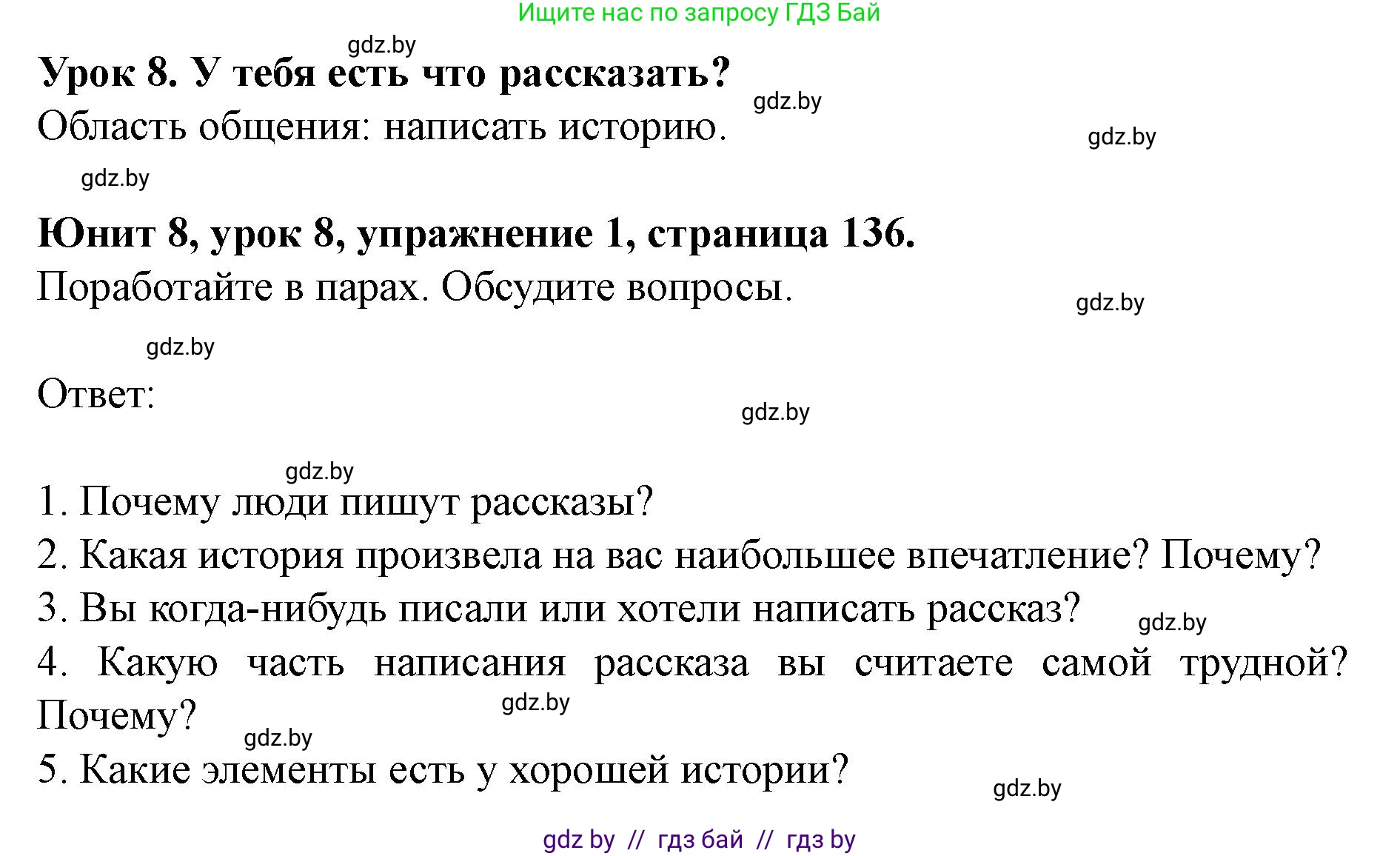 Ищите нас по запросу ГДЗ Бай

gdz.by

Урок 8. У тебя есть что рассказать?

gdz.by

Область общения: написать историю.

gdz.by

gdz.by

Юнит 8, урок 8, упражнение 1, страница 136.

Поработайте в парах. Обсудите вопросы.

gdz.by

gdz.by

Ответ:

gdz.by

gdz.by

1. Почему люди пишут рассказы?
2. Какая история произвела на вас наибольшее впечатление? Почему?
3. Вы когда-нибудь писали или хотели написать рассказ?

gdz.by

4. Какую часть написания рассказа вы считаете самой трудной? Почему?

gdz.by

gdz.by

5. Какие элементы есть у хорошей истории?

gdz.by

gdz by // гдз бай // гдз by